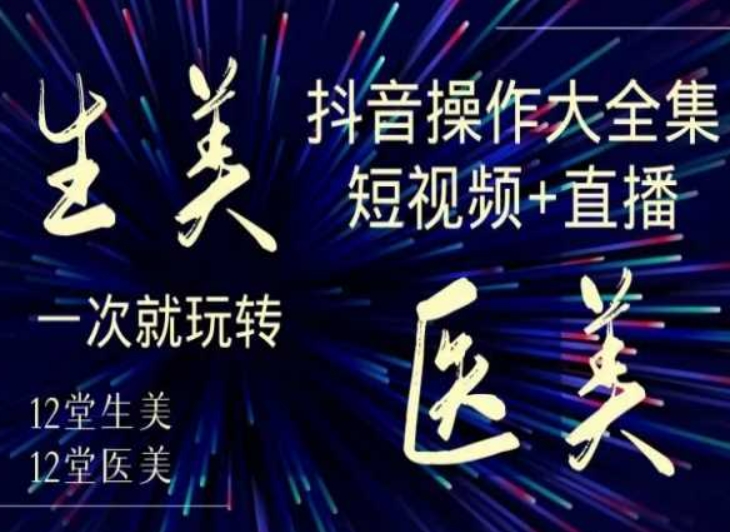 生美

抖音操作大全集
短视频+直播

一次就玩转

医美

12堂生美
12堂医美